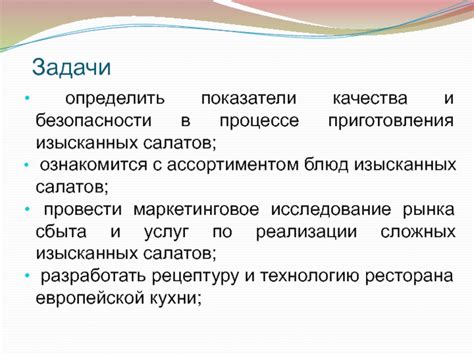 Задачи

• определить показатели качества и безопасности в процессе приготовления изысканных салатов;
• ознакомится с ассортиментом блюд изысканных салатов;
• провести маркетинговое исследование рынка сбыта и услуг по реализации сложных изысканных салатов;
• разработать рецептуру и технологию ресторана европейской кухни;